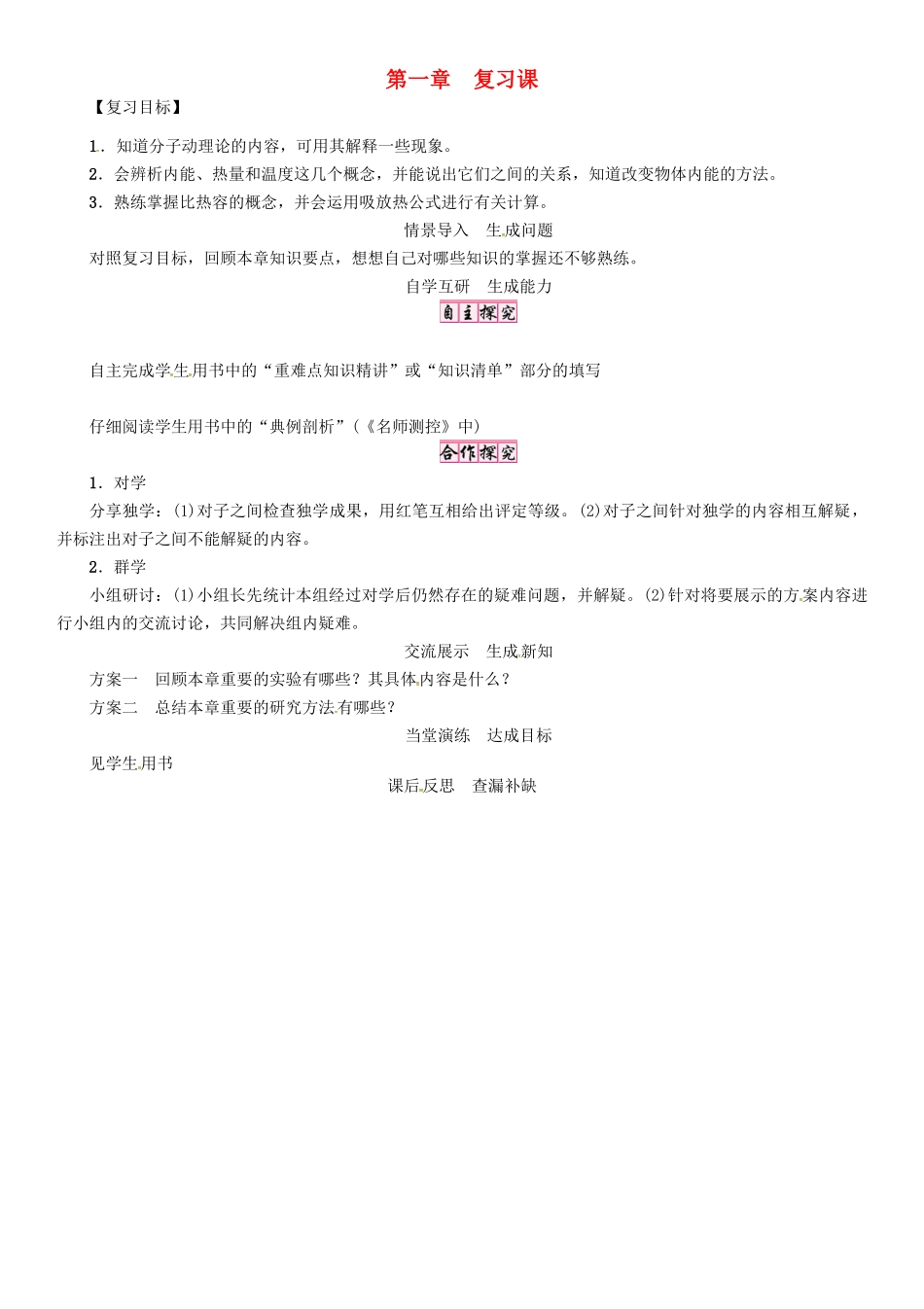 第一章　复习课

【复习目标】

1．知道分子动理论的内容，可用其解释一些现象。

2．会辨析内能、热量和温度这几个概念，并能说出它们之间的关系，知道改变物体内能的方法。

3．熟练掌握比热容的概念，并会运用吸放热公式进行有关计算。

情景导入　生成问题

对照复习目标，回顾本章知识要点，想想自己对哪些知识的掌握还不够熟练。

自学互研　生成能力

自主探究

自主完成学生用书中的“重难点知识精讲”或“知识清单”部分的填写

仔细阅读学生用书中的“典例剖析”（《名师测控》中）

合作探究

1．对学

分享独学：(1)对子之间检查独学成果，用红笔互相给出评定等级。(2)对子之间针对独学的内容相互解疑，并标注出对子之间不能解疑的内容。

2．群学

小组研讨：(1)小组长先统计本组经过对学后仍然存在的疑难问题，并解疑。(2)针对将要展示的方案内容进行小组内的交流讨论，共同解决组内疑难。

交流展示　生成新知

方案一　回顾本章重要的实验有哪些？其具体内容是什么？

方案二　总结本章重要的研究方法有哪些？

当堂演练　达成目标

见学生用书

课后反思　查漏补缺